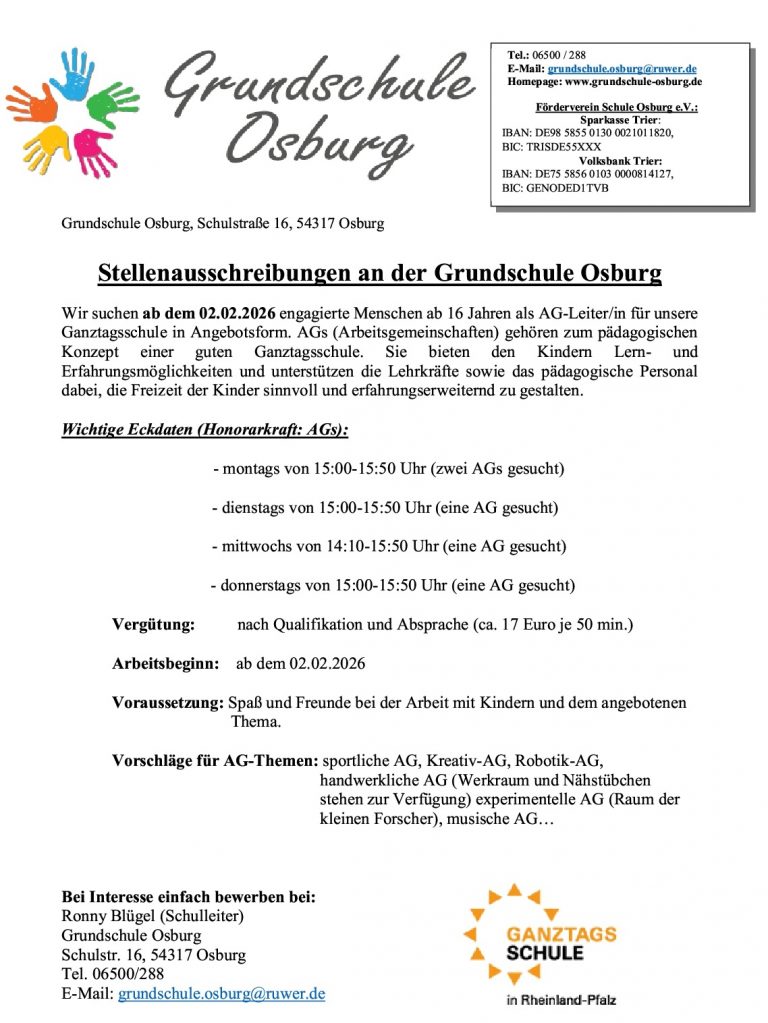 Grundschule Osburg

Tel.: 06500 / 288
E-Mail: grundschule.osburg@ruwer.de
Homepage: www.grundschule-osburg.de

Förderverein Schule Osburg e.V.:
Sparkasse Trier:
IBAN: DE98 5855 0130 0021011820,
BIC: TRISDE55XXX
Volksbank Trier:
IBAN: DE75 5856 0103 0000814127,
BIC: GENODED1TVB

Grundschule Osburg, Schulstraße 16, 54317 Osburg

Stellenausschreibungen an der Grundschule Osburg

Wir suchen ab dem 02.02.2026 engagierte Menschen ab 16 Jahren als AG-Leiter/in für unsere Ganztagsschule in Angebotsform. AGs (Arbeitsgemeinschaften) gehören zum pädagogischen Konzept einer guten Ganztagsschule. Sie bieten den Kindern Lern- und Erfahrungsmöglichkeiten und unterstützen die Lehrkräfte sowie das pädagogische Personal dabei, die Freizeit der Kinder sinnvoll und erfahrungserweiternd zu gestalten.

Wichtige Eckdaten (Honorarkraft: AGs):

- montags von 15:00-15:50 Uhr (zwei AGs gesucht)

- dienstags von 15:00-15:50 Uhr (eine AG gesucht)

- mittwochs von 14:10-15:50 Uhr (eine AG gesucht)

- donnerstags von 15:00-15:50 Uhr (eine AG gesucht)

Vergütung: nach Qualifikation und Absprache (ca. 17 Euro je 50 min.)

Arbeitsbeginn: ab dem 02.02.2026

Voraussetzung: Spaß und Freunde bei der Arbeit mit Kindern und dem angebotenen Thema.

Vorschläge für AG-Themen: sportliche AG, Kreativ-AG, Robotik-AG, handwerkliche AG (Werkraum und Nähstübchen stehen zur Verfügung) experimentelle AG (Raum der kleinen Forscher), musische AG…

Bei Interesse einfach bewerben bei:
Ronny Blügel (Schulleiter)
Grundschule Osburg
Schulstr. 16, 54317 Osburg
Tel. 06500/288
E-Mail: grundschule.osburg@ruwer.de

GANZTAGS SCHULE
in Rheinland-Pfalz